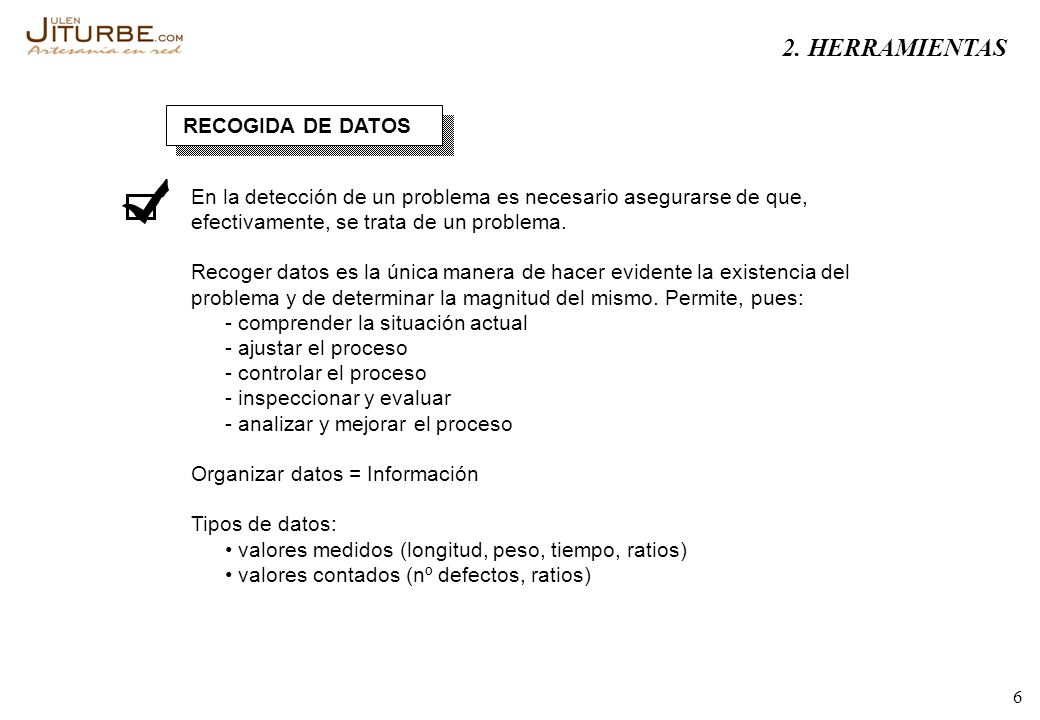 JULEN ITURBE.COM
Artesanía en red

2. HERRAMIENTAS

RECOGIDA DE DATOS

En la detección de un problema es necesario asegurarse de que, efectivamente, se trata de un problema.

Recoger datos es la única manera de hacer evidente la existencia del problema y de determinar la magnitud del mismo. Permite, pues:
- comprender la situación actual
- ajustar el proceso
- controlar el proceso
- inspeccionar y evaluar
- analizar y mejorar el proceso

Organizar datos = Información

Tipos de datos:
• valores medidos (longitud, peso, tiempo, ratios)
• valores contados (nº defectos, ratios)

6